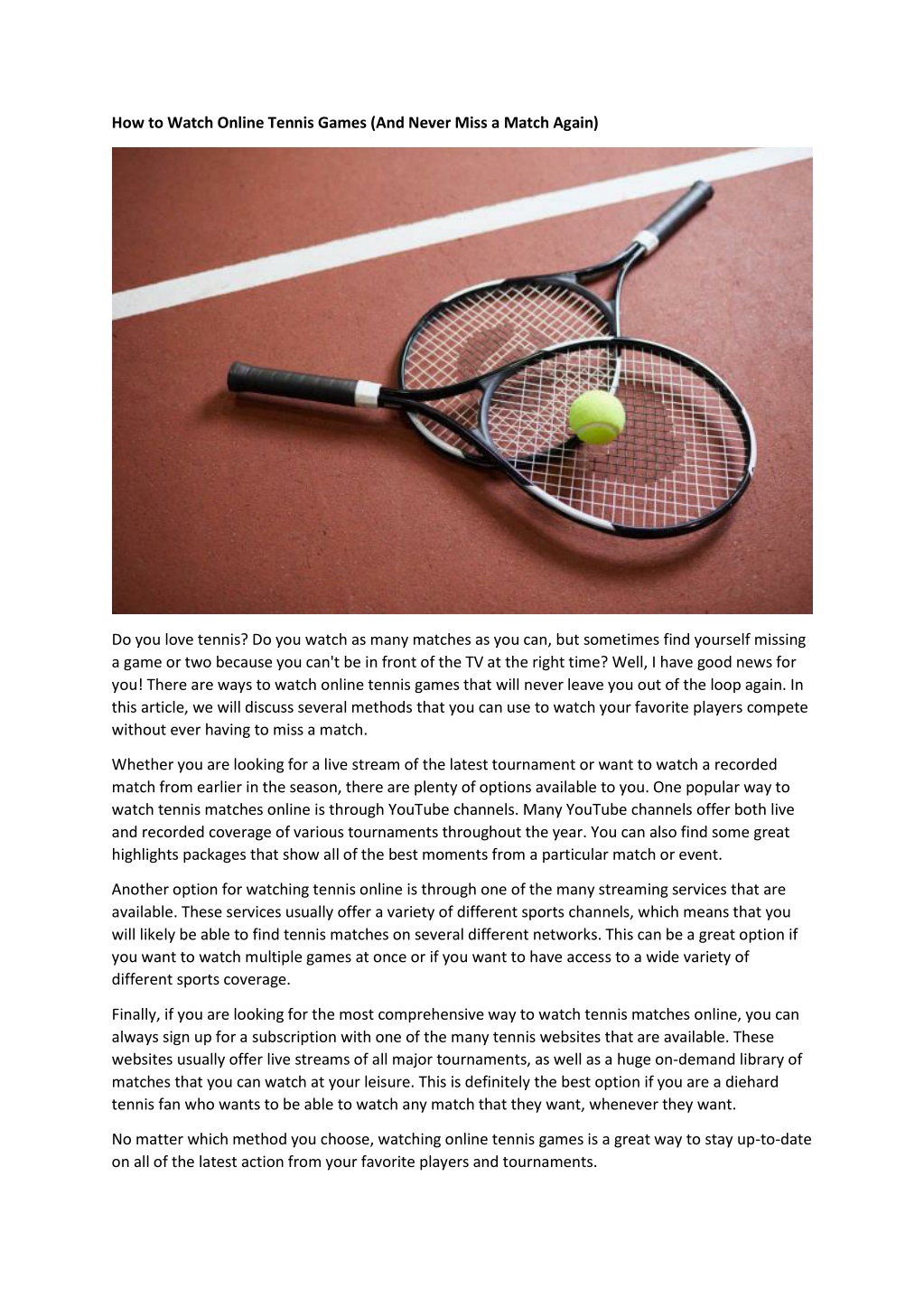 How to Watch Online Tennis Games (And Never Miss a Match Again)

Do you love tennis? Do you watch as many matches as you can, but sometimes find yourself missing a game or two because you can't be in front of the TV at the right time? Well, I have good news for you! There are ways to watch online tennis games that will never leave you out of the loop again. In this article, we will discuss several methods that you can use to watch your favorite players compete without ever having to miss a match.

Whether you are looking for a live stream of the latest tournament or want to watch a recorded match from earlier in the season, there are plenty of options available to you. One popular way to watch tennis matches online is through YouTube channels. Many YouTube channels offer both live and recorded coverage of various tournaments throughout the year. You can also find some great highlights packages that show all of the best moments from a particular match or event.

Another option for watching tennis online is through one of the many streaming services that are available. These services usually offer a variety of different sports channels, which means that you will likely be able to find tennis matches on several different networks. This can be a great option if you want to watch multiple games at once or if you want to have access to a wide variety of different sports coverage.

Finally, if you are looking for the most comprehensive way to watch tennis matches online, you can always sign up for a subscription with one of the many tennis websites that are available. These websites usually offer live streams of all major tournaments, as well as a huge on-demand library of matches that you can watch at your leisure. This is definitely the best option if you are a diehard tennis fan who wants to be able to watch any match that they want, whenever they want.

No matter which method you choose, watching online tennis games is a great way to stay up-to-date on all of the latest action from your favorite players and tournaments.